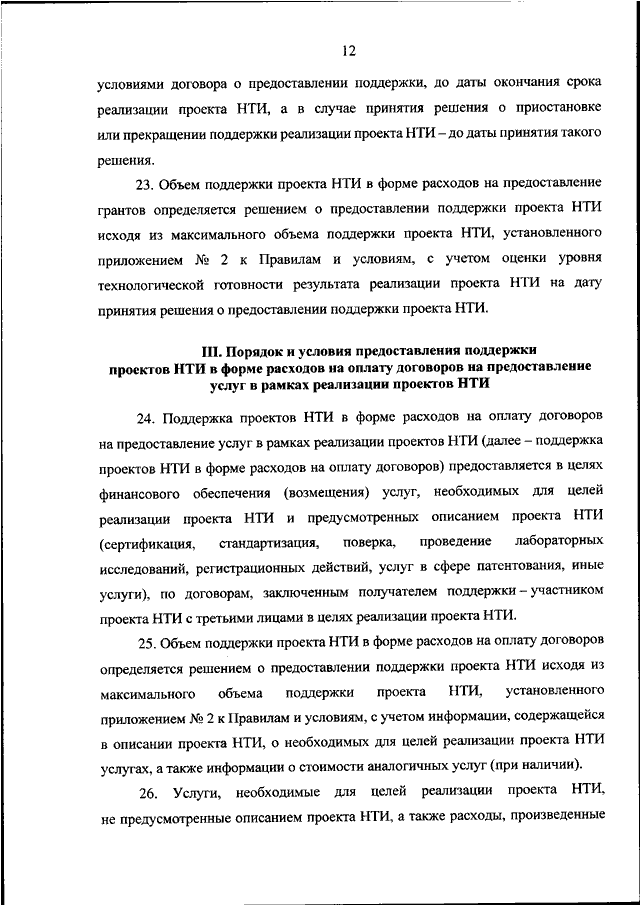 12

условиями договора о предоставлении поддержки, до даты окончания срока реализации проекта НТИ, а в случае принятия решения о приостановке или прекращении поддержки реализации проекта НТИ – до даты принятия такого решения.

23. Объем поддержки проекта НТИ в форме расходов на предоставление грантов определяется решением о предоставлении поддержки проекта НТИ исходя из максимального объема поддержки проекта НТИ, установленного приложением № 2 к Правилам и условиям, с учетом оценки уровня технологической готовности результата реализации проекта НТИ на дату принятия решения о предоставлении поддержки проекта НТИ.

III. Порядок и условия предоставления поддержки проектов НТИ в форме расходов на оплату договоров на предоставление услуг в рамках реализации проектов НТИ

24. Поддержка проектов НТИ в форме расходов на оплату договоров на предоставление услуг в рамках реализации проектов НТИ (далее – поддержка проектов НТИ в форме расходов на оплату договоров) предоставляется в целях финансового обеспечения (возмещения) услуг, необходимых для целей реализации проекта НТИ и предусмотренных описанием проекта НТИ (сертификация, стандартизация, поверка, проведение лабораторных исследований, регистрационных действий, услуг в сфере патентования, иные услуги), по договорам, заключенным получателем поддержки – участником проекта НТИ с третьими лицами в целях реализации проекта НТИ.

25. Объем поддержки проекта НТИ в форме расходов на оплату договоров определяется решением о предоставлении поддержки проекта НТИ исходя из максимального объема поддержки проекта НТИ, установленного приложением № 2 к Правилам и условиям, с учетом информации, содержащейся в описании проекта НТИ, о необходимых для целей реализации проекта НТИ услугах, а также информации о стоимости аналогичных услуг (при наличии).

26. Услуги, необходимые для целей реализации проекта НТИ, не предусмотренные описанием проекта НТИ, а также расходы, произведенные